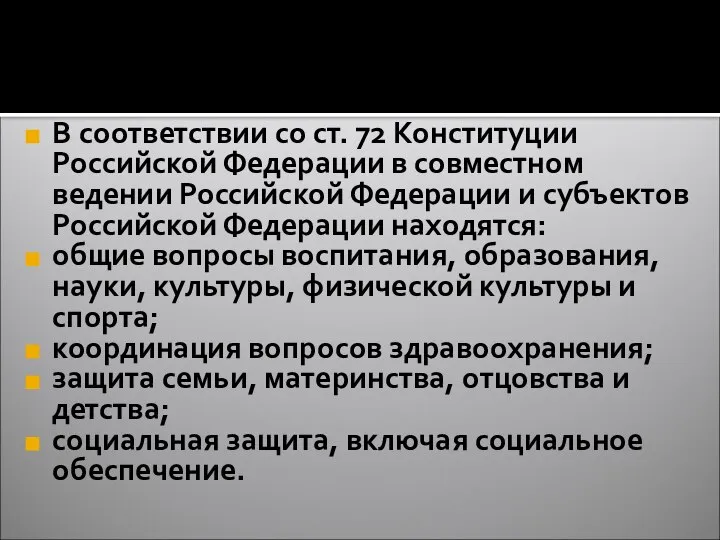 В соответствии со ст. 72 Конституции Российской Федерации в совместном ведении Российской Федерации и субъектов Российской Федерации находятся:

общие вопросы воспитания, образования, науки, культуры, физической культуры и спорта;

координация вопросов здравоохранения;

защита семьи, материнства, отцовства и детства;

социальная защита, включая социальное обеспечение.